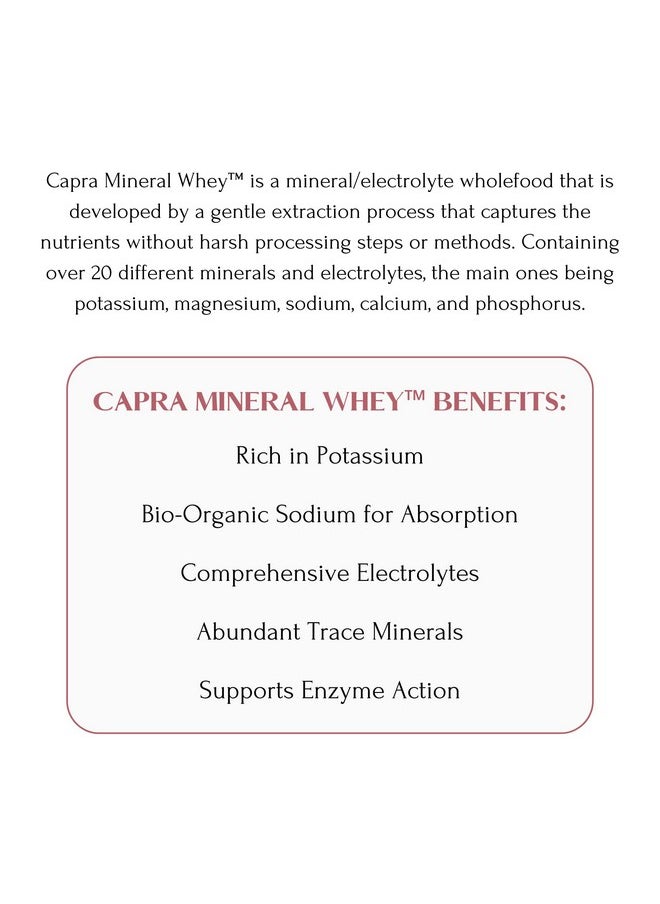 Capra Mineral Whey™ is a mineral/electrolyte wholefood that is developed by a gentle extraction process that captures the nutrients without harsh processing steps or methods. Containing over 20 different minerals and electrolytes, the main ones being potassium, magnesium, sodium, calcium, and phosphorus.

CAPRA MINERAL WHEY™ BENEFITS:

Rich in Potassium

Bio-Organic Sodium for Absorption

Comprehensive Electrolytes

Abundant Trace Minerals

Supports Enzyme Action